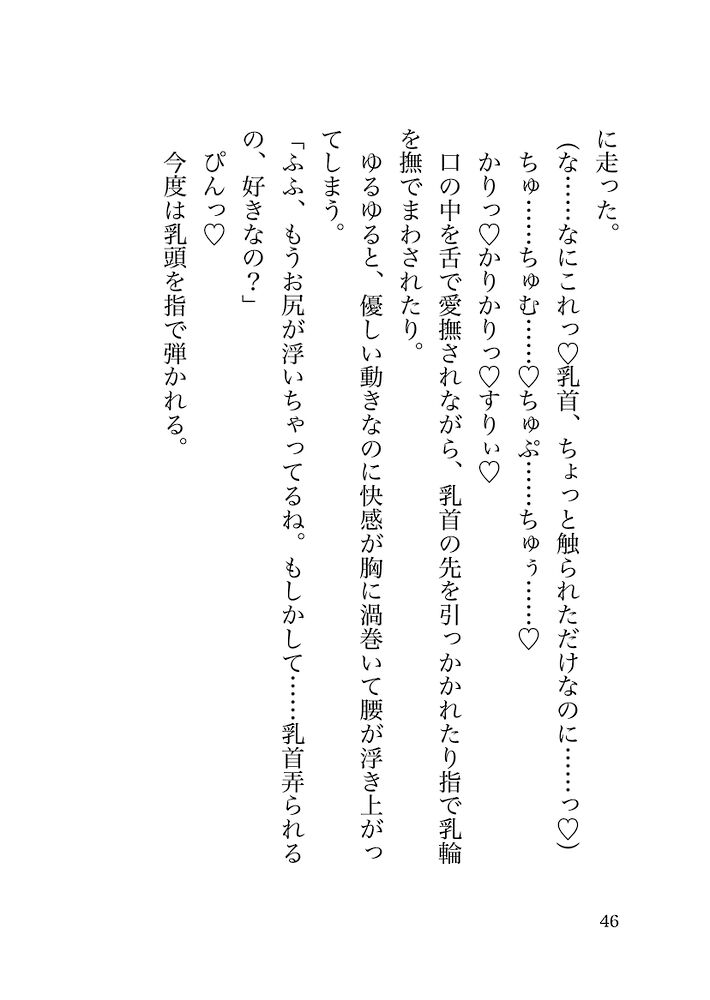 に走った。

(な……なにこれっ♡乳首、ちょっと触られただけなのに……っ♡)

ちゅ……ちゅむ……♡ちゅぷ……ちゅぅ……♡

かりっ♡かりかりっ♡すりぃ♡

口の中を舌で愛撫されながら、乳首の先を引っかかれたり指で乳輪を撫でまわされたり。

ゆるゆると、優しい動きなのに快感が胸に渦巻いて腰が浮き上がってしまう。

「ふふ、もうお尻が浮いちゃってるね。もしかして……乳首弄られるの、好きなの？」

ぴんっ♡

今度は乳頭を指で弾かれる。

46